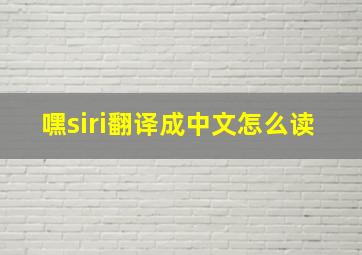 嘿siri翻译成中文怎么读